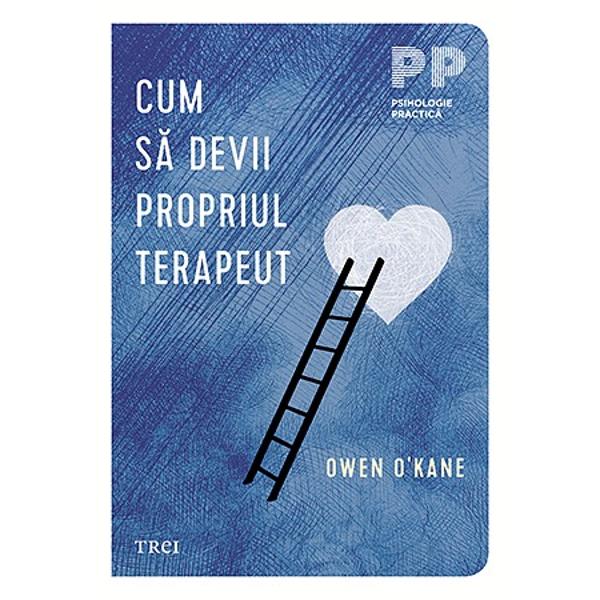 PP
PSIHOLOGIE PRACTICĂ

CUM SĂ DEVII PROPRIUL TERAPEUT

OWEN O'KANE

TREI